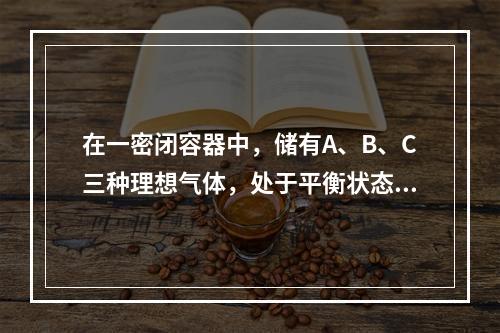 在一密闭容器中，储有A、B、C三种理想气体，处于平衡状态...